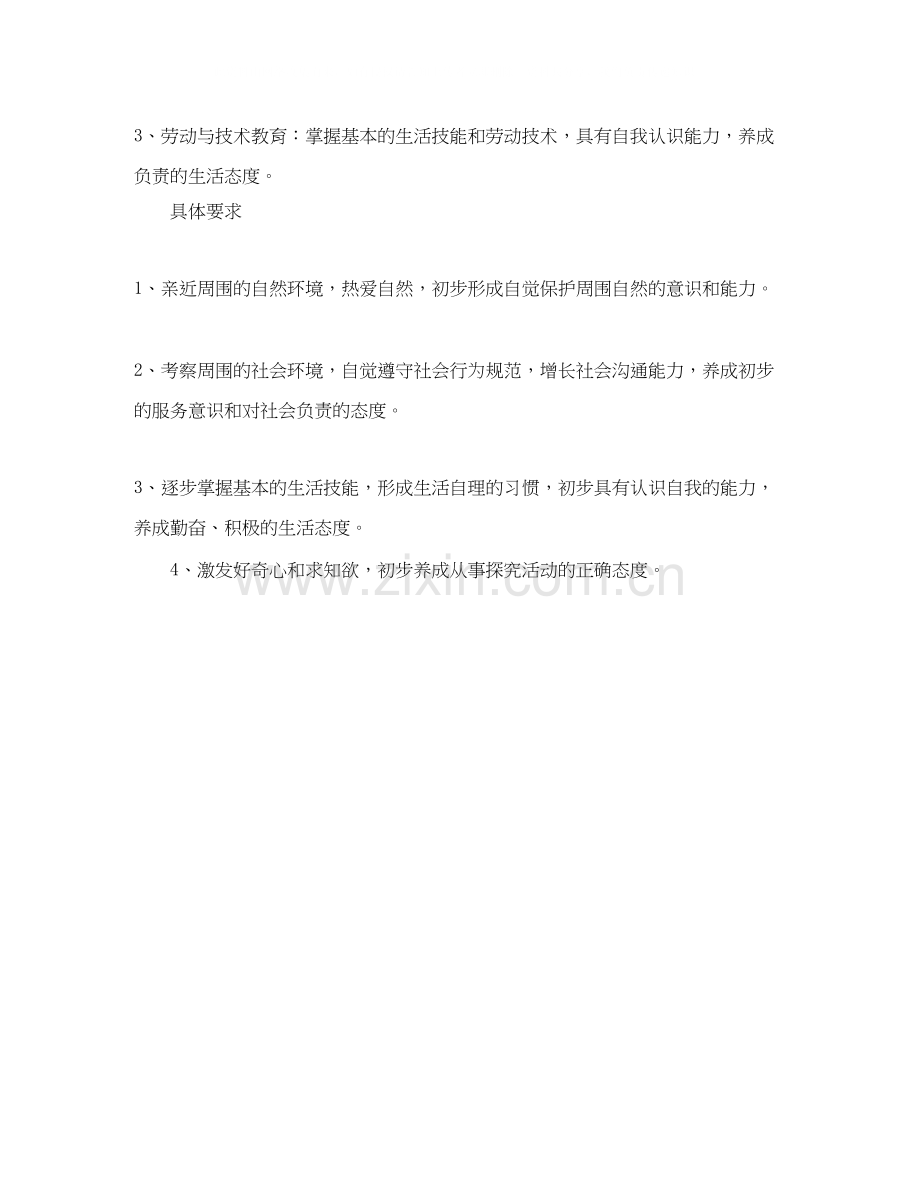 3、劳动与技术教育：掌握基本的生活技能和劳动技术，具有自我认识能力，养成负责的生活态度。

具体要求

1、亲近周围的自然环境，热爱自然，初步形成自觉保护周围自然的意识和能力。

2、考察周围的社会环境，自觉遵守社会行为规范，增长社会沟通能力，养成初步的服务意识和对社会负责的态度。

3、逐步掌握基本的生活技能，形成生活自理的习惯，初步具有认识自我的能力，养成勤奋、积极的生活态度。

4、激发好奇心和求知欲，初步养成从事探究活动的正确态度。

www.zixin.com.cn